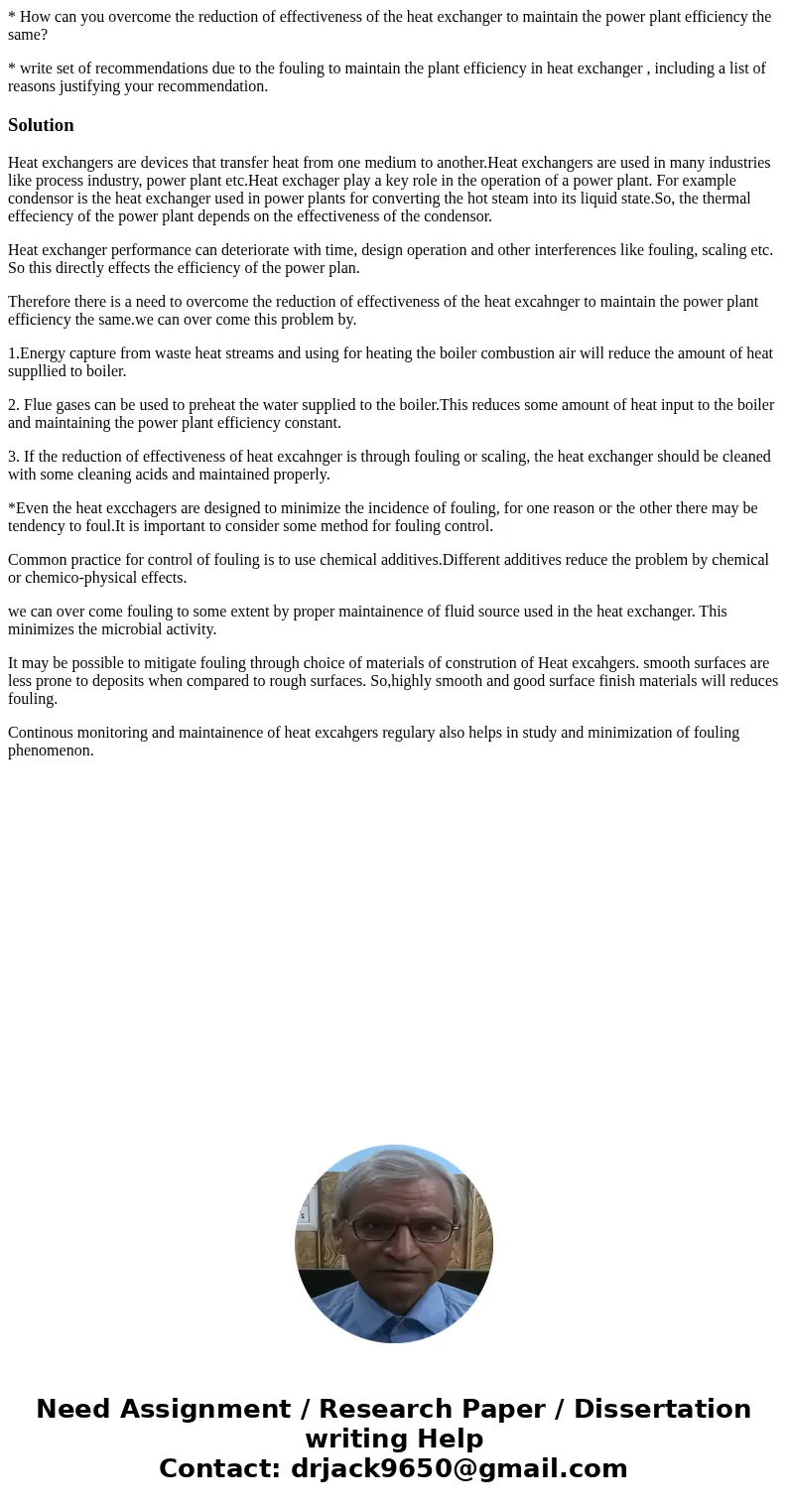 * How can you overcome the reduction of effectiveness of the heat exchanger to maintain the power plant efficiency the same?

* write set of recommendations due to the fouling to maintain the plant efficiency in heat exchanger , including a list of reasons justifying your recommendation.

Solution

Heat exchangers are devices that transfer heat from one medium to another.Heat exchangers are used in many industries like process industry, power plant etc.Heat exchager play a key role in the operation of a power plant. For example condensor is the heat exchanger used in power plants for converting the hot steam into its liquid state.So, the thermal effeciency of the power plant depends on the effectiveness of the condensor.

Heat exchanger performance can deteriorate with time, design operation and other interferences like fouling, scaling etc. So this directly effects the efficiency of the power plan.

Therefore there is a need to overcome the reduction of effectiveness of the heat excahnger to maintain the power plant efficiency the same.we can over come this problem by.

1.Energy capture from waste heat streams and using for heating the boiler combustion air will reduce the amount of heat suppllied to boiler.

2. Flue gases can be used to preheat the water supplied to the boiler.This reduces some amount of heat input to the boiler and maintaining the power plant efficiency constant.

3. If the reduction of effectiveness of heat excahnger is through fouling or scaling, the heat exchanger should be cleaned with some cleaning acids and maintained properly.

*Even the heat excchagers are designed to minimize the incidence of fouling, for one reason or the other there may be tendency to foul.It is important to consider some method for fouling control.

Common practice for control of fouling is to use chemical additives.Different additives reduce the problem by chemical or chemico-physical effects.

we can over come fouling to some extent by proper maintainence of fluid source used in the heat exchanger. This minimizes the microbial activity.

It may be possible to mitigate fouling through choice of materials of constrution of Heat excahgers. smooth surfaces are less prone to deposits when compared to rough surfaces. So,highly smooth and good surface finish materials will reduces fouling.

Continous monitoring and maintainence of heat excahgers regulary also helps in study and minimization of fouling phenomenon.

Need Assignment / Research Paper / Dissertation writing Help
Contact: drjack9650@gmail.com